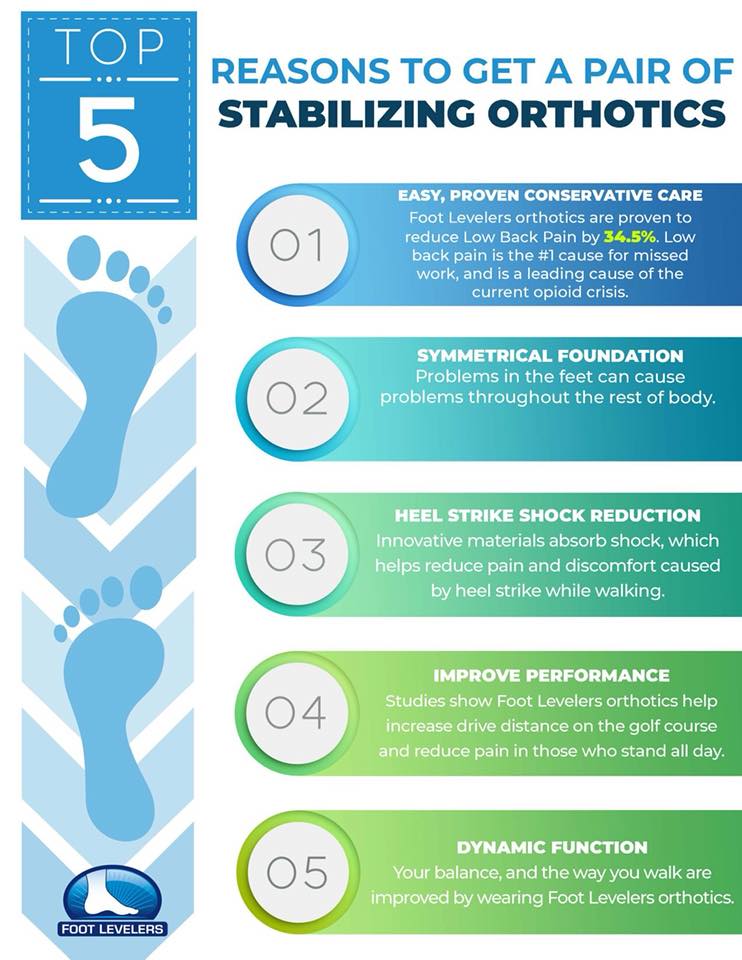 TOP
5

REASONS TO GET A PAIR OF
STABILIZING ORTHOTICS

01

EASY, PROVEN CONSERVATIVE CARE
Foot Levelers orthotics are proven to reduce Low Back Pain by 34.5%. Low back pain is the #1 cause for missed work, and is a leading cause of the current opioid crisis.

02

SYMMETRICAL FOUNDATION
Problems in the feet can cause problems throughout the rest of body.

03

HEEL STRIKE SHOCK REDUCTION
Innovative materials absorb shock, which helps reduce pain and discomfort caused by heel strike while walking.

04

IMPROVE PERFORMANCE
Studies show Foot Levelers orthotics help increase drive distance on the golf course and reduce pain in those who stand all day.

05

DYNAMIC FUNCTION
Your balance, and the way you walk are improved by wearing Foot Levelers orthotics.

FOOT LEVELERS